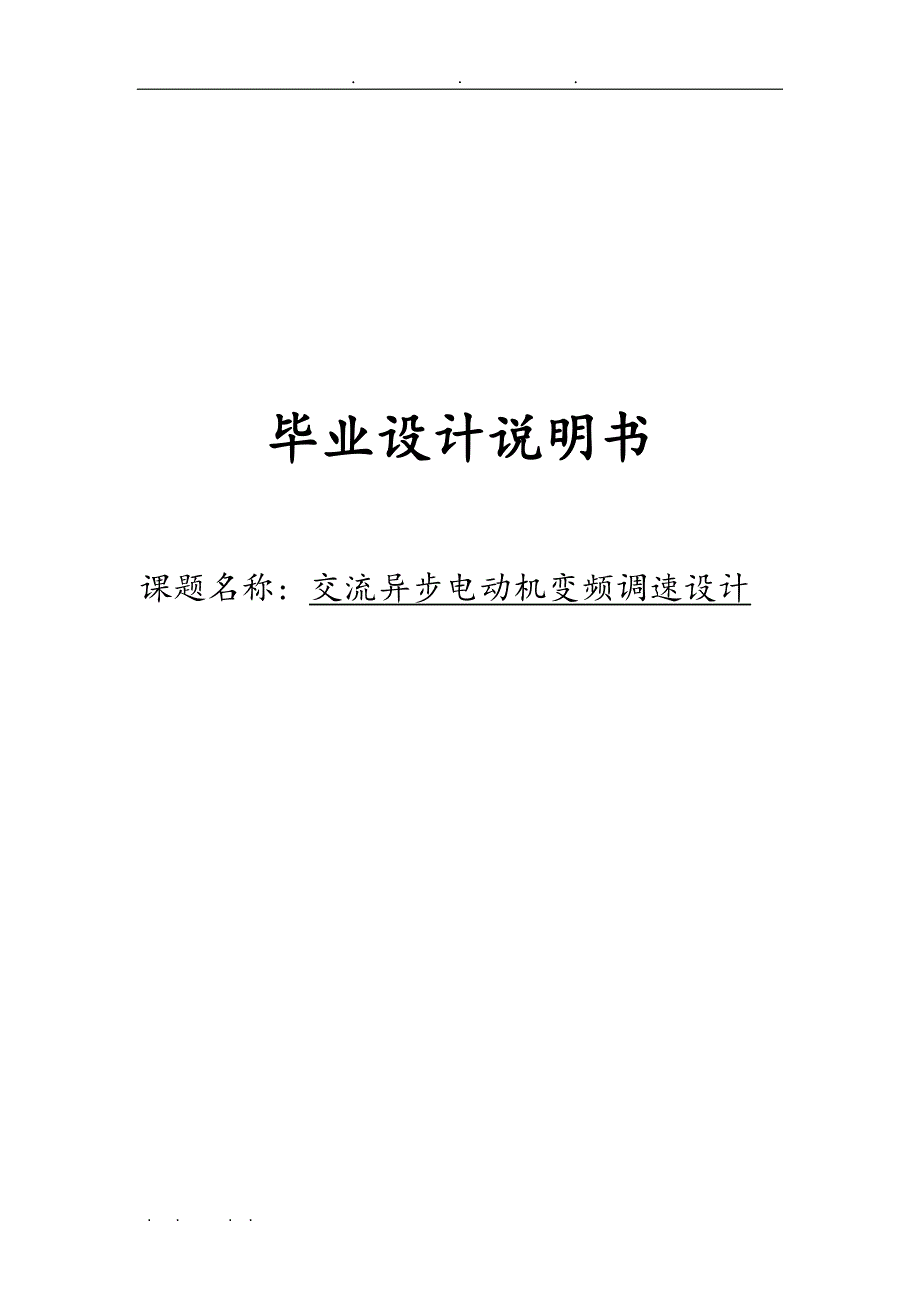 . . .

毕业设计说明书

课题名称：交流异步电动机变频调速设计

. . . .